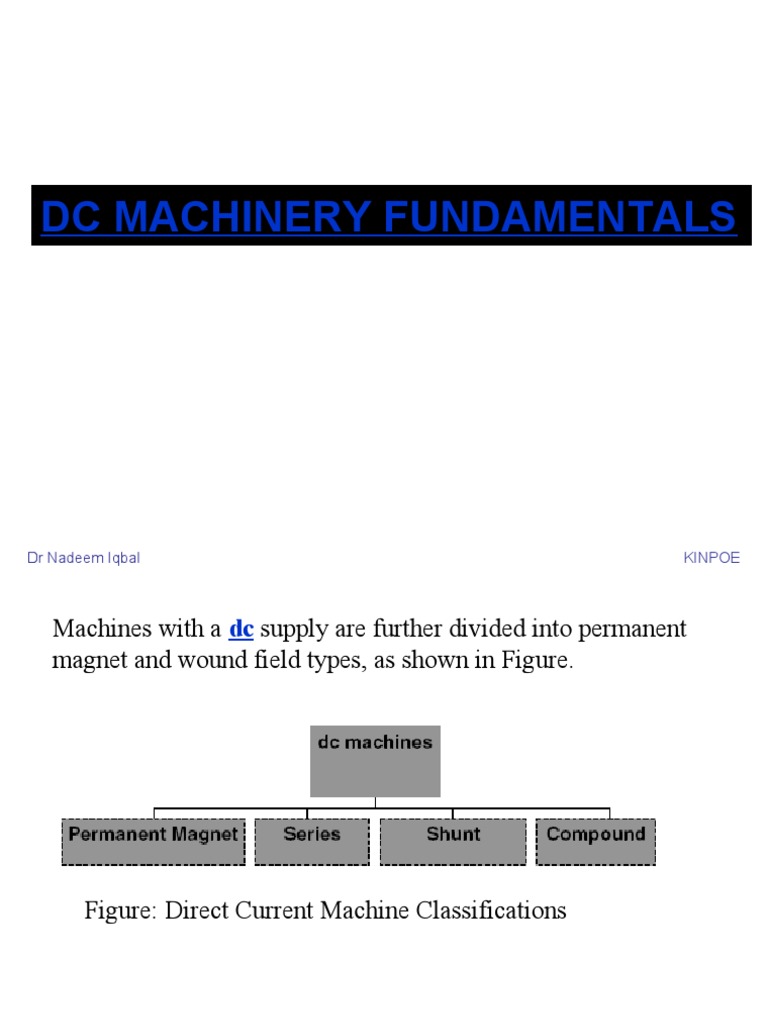 DC MACHINERY FUNDAMENTALS

Dr Nadeem Iqbal

KINPOE

Machines with a dc supply are further divided into permanent magnet and wound field types, as shown in Figure.

dc machines

Permanent Magnet

Series

Shunt

Compound

Figure: Direct Current Machine Classifications